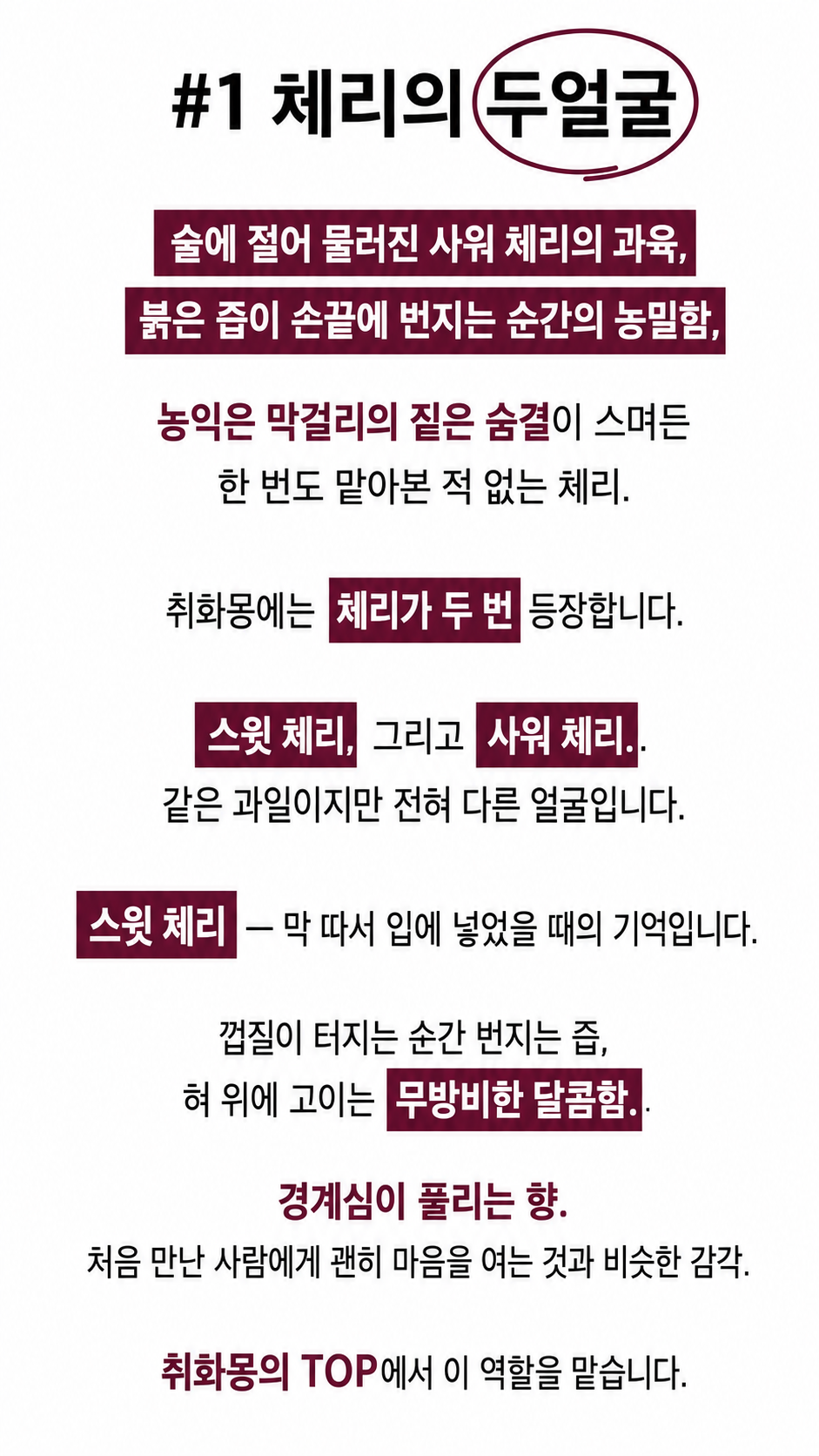 #1 체리의 두얼굴

술에 절어 물러진 사워 체리의 과육,

붉은 즙이 손끝에 번지는 순간의 농밀함,

농익은 막걸리의 짙은 숨결이 스며든

한 번도 맡아본 적 없는 체리.

취화몽에는 체리가 두 번 등장합니다.

스윗 체리, 그리고 사워 체리..

같은 과일이지만 전혀 다른 얼굴입니다.

스윗 체리 — 막 따서 입에 넣었을 때의 기억입니다.

껍질이 터지는 순간 번지는 즙,

혀 위에 고이는 무방비한 달콤함..

경계심이 풀리는 향.

처음 만난 사람에게 괜히 마음을 여는 것과 비슷한 감각.

취화몽의 TOP에서 이 역할을 맡습니다.